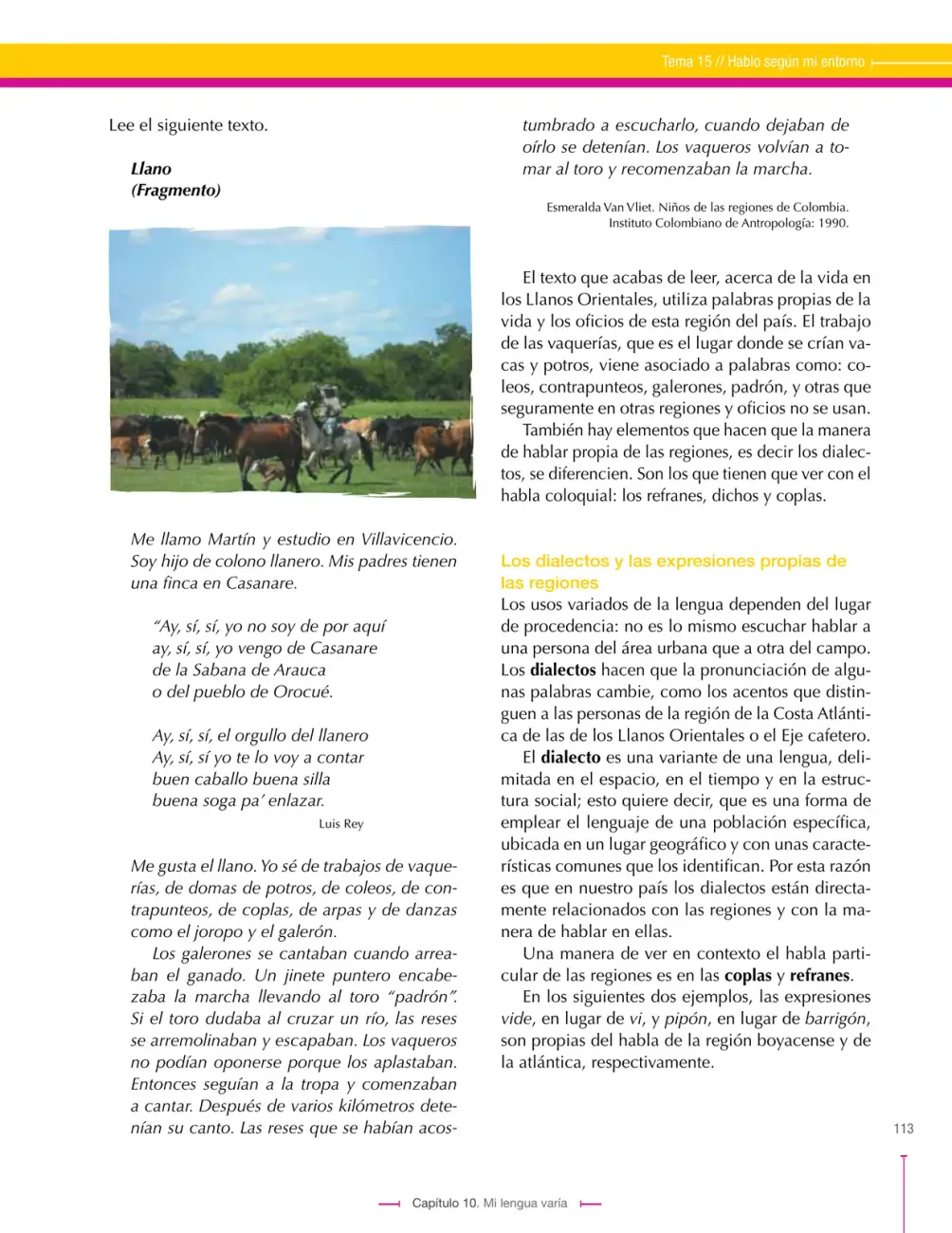 Tema 15 // Hablo según mi entorno

Lee el siguiente texto.

Llano
(Fragmento)

Me llamo Martín y estudio en Villavicencio. Soy hijo de colono llanero. Mis padres tienen una finca en Casanare.

"Ay, sí, sí, yo no soy de por aquí
ay, sí, sí, yo vengo de Casanare
de la Sabana de Arauca
o del pueblo de Orocué.

Ay, sí, sí, el orgullo del llanero
Ay, sí, sí yo te lo voy a contar
buen caballo buena silla
buena soga pa' enlazar.

Luis Rey

Me gusta el llano. Yo sé de trabajos de vaquerías, de domas de potros, de coleos, de contrapunteos, de coplas, de arpas y de danzas como el joropo y el galerón.

Los galerones se cantaban cuando arreaban el ganado. Un jinete puntero encabezaba la marcha llevando al toro "padrón". Si el toro dudaba al cruzar un río, las reses se arremolinaban y escapaban. Los vaqueros no podían oponerse porque los aplastaban. Entonces seguían a la tropa y comenzaban a cantar. Después de varios kilómetros detenían su canto. Las reses que se habían acostumbrado a escucharlo, cuando dejaban de oírlo se detenían. Los vaqueros volvían a tomar al toro y recomenzaban la marcha.

Esmeralda Van Vliet. Niños de las regiones de Colombia.
Instituto Colombiano de Antropología: 1990.

El texto que acabas de leer, acerca de la vida en los Llanos Orientales, utiliza palabras propias de la vida y los oficios de esta región del país. El trabajo de las vaquerías, que es el lugar donde se crían vacas y potros, viene asociado a palabras como: coleos, contrapunteos, galerones, padrón, y otras que seguramente en otras regiones y oficios no se usan.

También hay elementos que hacen que la manera de hablar propia de las regiones, es decir los dialectos, se diferencien. Son los que tienen que ver con el habla coloquial: los refranes, dichos y coplas.

Los dialectos y las expresiones propias de las regiones

Los usos variados de la lengua dependen del lugar de procedencia: no es lo mismo escuchar hablar a una persona del área urbana que a otra del campo. Los dialectos hacen que la pronunciación de algunas palabras cambie, como los acentos que distinguen a las personas de la región de la Costa Atlántica de las de los Llanos Orientales o el Eje cafetero.

El dialecto es una variante de una lengua, delimitada en el espacio, en el tiempo y en la estructura social; esto quiere decir, que es una forma de emplear el lenguaje de una población específica, ubicada en un lugar geográfico y con unas características comunes que los identifican. Por esta razón es que en nuestro país los dialectos están directamente relacionados con las regiones y con la manera de hablar en ellas.

Una manera de ver en contexto el habla particular de las regiones es en las coplas y refranes.

En los siguientes dos ejemplos, las expresiones vide, en lugar de vi, y pipón, en lugar de barrigón, son propias del habla de la región boyacense y de la atlántica, respectivamente.

113

Capítulo 10. Mi lengua varía